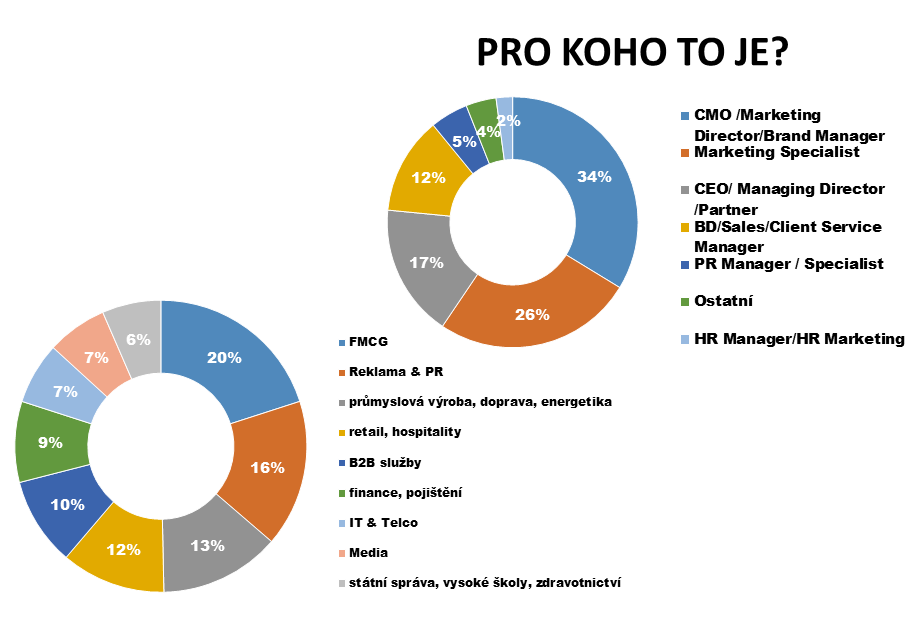 PRO KOHO TO JE?

34%
26%
17%
12%
5%
4%
2%

CMO /Marketing Director/Brand Manager
Marketing Specialist
CEO/ Managing Director /Partner
BD/Sales/Client Service Manager
PR Manager / Specialist
Ostatní
HR Manager/HR Marketing

20%
16%
13%
12%
10%
9%
7%
7%
6%

FMCG
Reklama & PR
průmyslová výroba, doprava, energetika
retail, hospitality
B2B služby
finance, pojištění
IT & Telco
Media
státní správa, vysoké školy, zdravotnictví